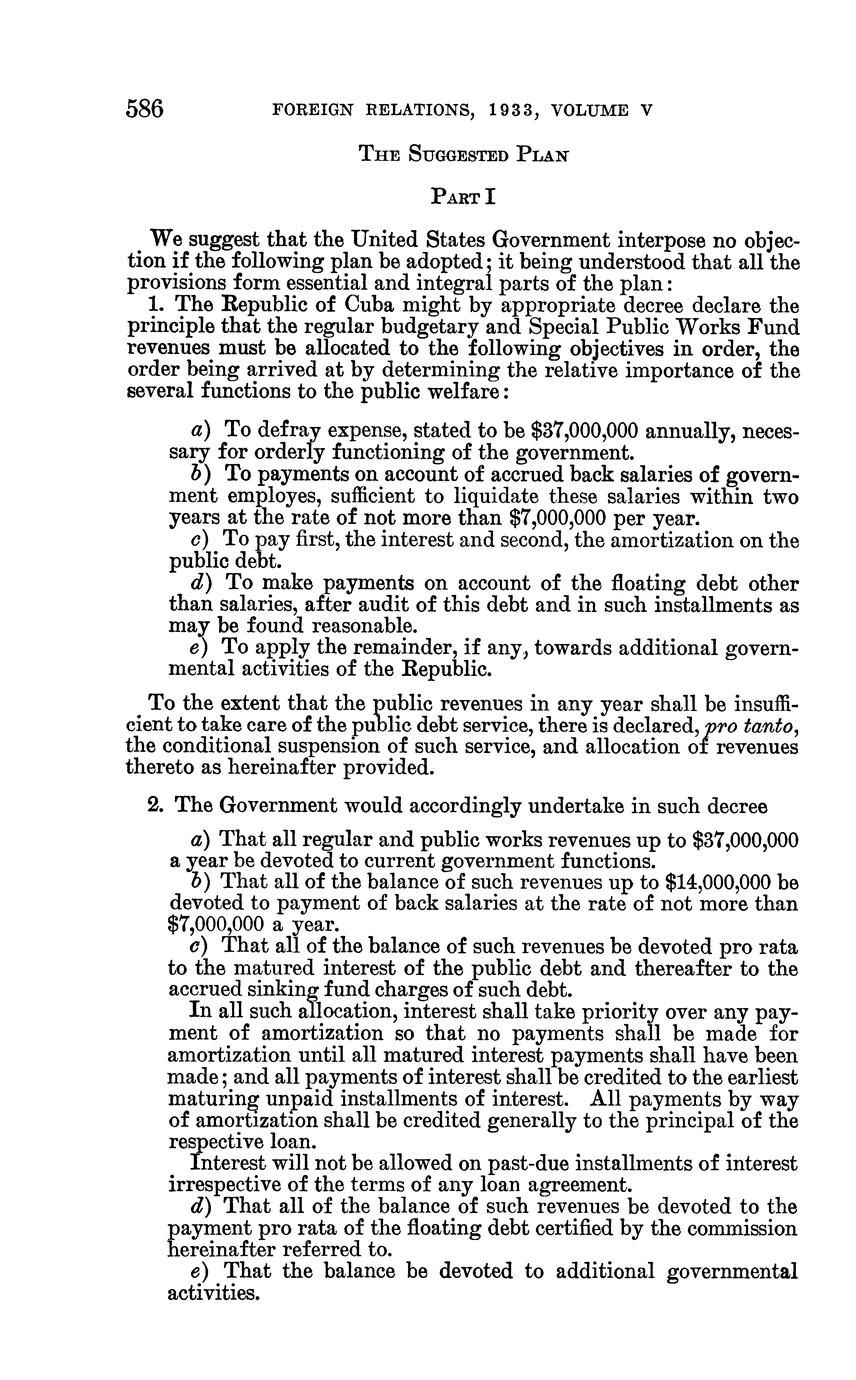 586 FOREIGN RELATIONS, 1933, VOLUME V

THE SUGGESTED PLAN

PART I

We suggest that the United States Government interpose no objection if the following plan be adopted; it being understood that all the provisions form essential and integral parts of the plan:

1. The Republic of Cuba might by appropriate decree declare the principle that the regular budgetary and Special Public Works Fund revenues must be allocated to the following objectives in order, the order being arrived at by determining the relative importance of the several functions to the public welfare:

a) To defray expense, stated to be \$37,000,000 annually, necessary for orderly functioning of the government.

b) To payments on account of accrued back salaries of government employes, sufficient to liquidate these salaries within two years at the rate of not more than \$7,000,000 per year.

c) To pay first, the interest and second, the amortization on the public debt.

d) To make payments on account of the floating debt other than salaries, after audit of this debt and in such installments as may be found reasonable.

e) To apply the remainder, if any, towards additional governmental activities of the Republic.

To the extent that the public revenues in any year shall be insufficient to take care of the public debt service, there is declared, pro tanto, the conditional suspension of such service, and allocation of revenues thereto as hereinafter provided.

2. The Government would accordingly undertake in such decree

a) That all regular and public works revenues up to \$37,000,000 a year be devoted to current government functions.

b) That all of the balance of such revenues up to \$14,000,000 be devoted to payment of back salaries at the rate of not more than \$7,000,000 a year.

c) That all of the balance of such revenues be devoted pro rata to the matured interest of the public debt and thereafter to the accrued sinking fund charges of such debt.

In all such allocation, interest shall take priority over any payment of amortization so that no payments shall be made for amortization until all matured interest payments shall have been made; and all payments of interest shall be credited to the earliest maturing unpaid installments of interest. All payments by way of amortization shall be credited generally to the principal of the respective loan.

Interest will not be allowed on past-due installments of interest irrespective of the terms of any loan agreement.

d) That all of the balance of such revenues be devoted to the payment pro rata of the floating debt certified by the commission hereinafter referred to.

e) That the balance be devoted to additional governmental activities.